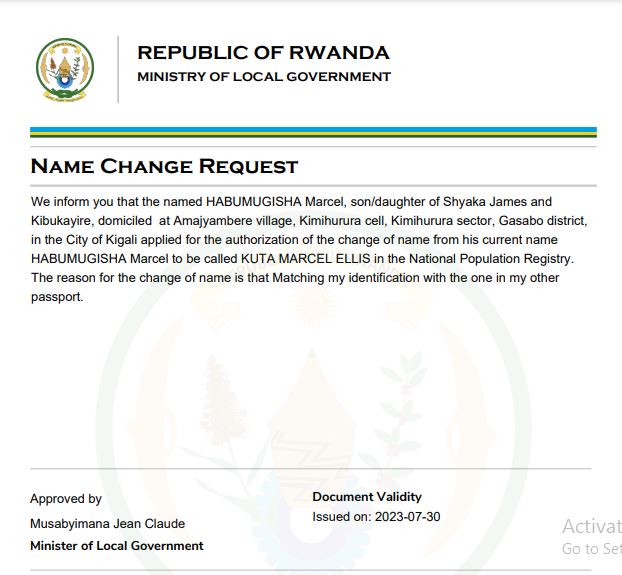 REPUBLIC OF RWANDA
MINISTRY OF LOCAL GOVERNMENT

NAME CHANGE REQUEST

We inform you that the named HABUMUGISHA Marcel, son/daughter of Shyaka James and Kibukayire, domiciled at Amajyambere village, Kimihurura cell, Kimihurura sector, Gasabo district, in the City of Kigali applied for the authorization of the change of name from his current name HABUMUGISHA Marcel to be called KUTA MARCEL ELLIS in the National Population Registry. The reason for the change of name is that Matching my identification with the one in my other passport.

Approved by
Musabyimana Jean Claude
Minister of Local Government

Document Validity
Issued on: 2023-07-30

Activat
Go to Set